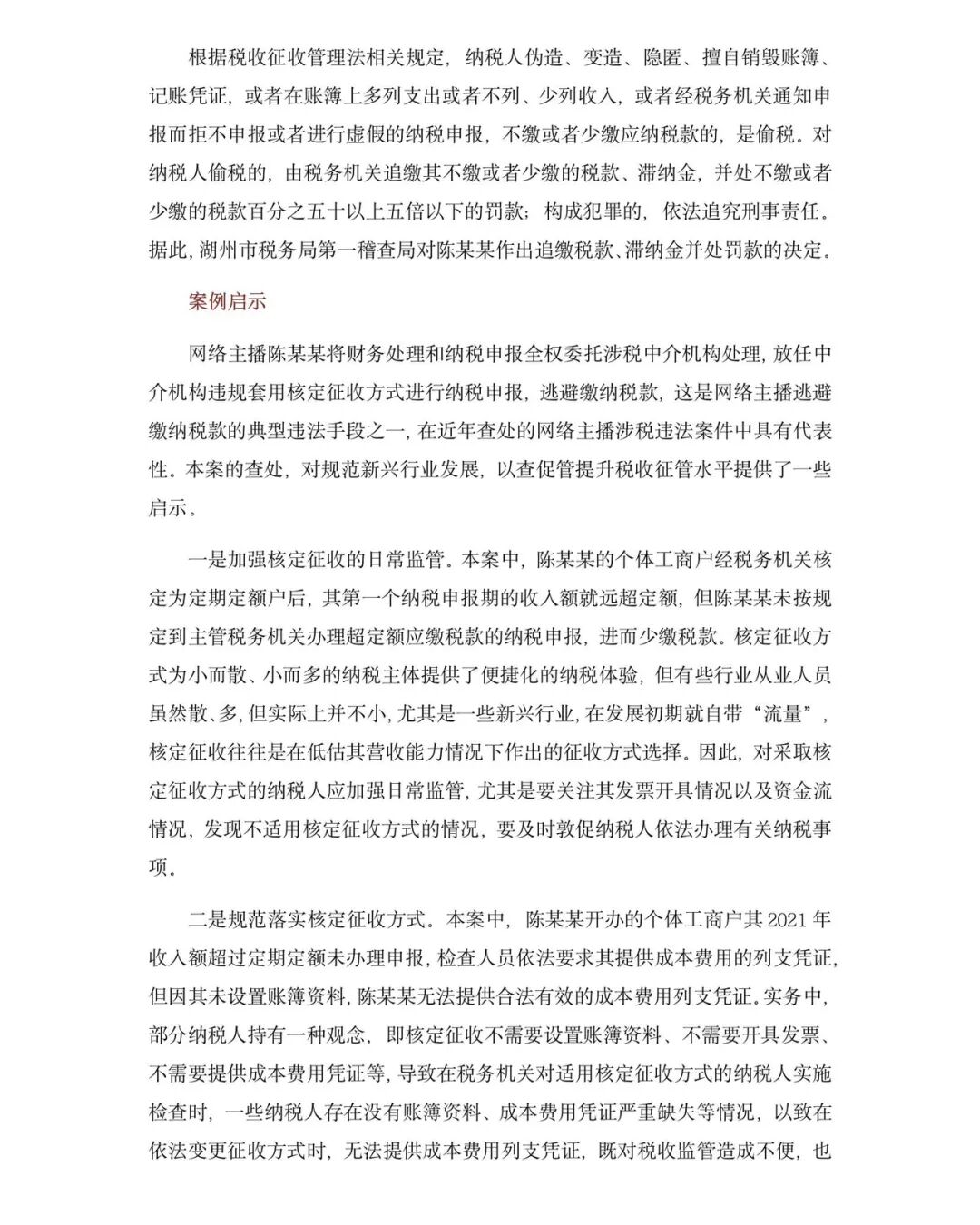 根据税收征收管理法相关规定，纳税人伪造、变造、隐匿、擅自销毁账簿、记账凭证，或者在账簿上多列支出或者不列、少列收入，或者经税务机关通知申报而拒不申报或者进行虚假的纳税申报，不缴或者少缴应纳税款的，是偷税。对纳税人偷税的，由税务机关追缴其不缴或者少缴的税款、滞纳金，并处不缴或者少缴的税款百分之五十以上五倍以下的罚款；构成犯罪的，依法追究刑事责任。据此，湖州市税务局第一稽查局对陈某某作出追缴税款、滞纳金并处罚款的决定。

案例启示

网络主播陈某某将财务处理和纳税申报全权委托涉税中介机构处理，放任中介机构违规套用核定征收方式进行纳税申报，逃避缴纳税款，这是网络主播逃避缴纳税款的典型违法手段之一，在近年查处的网络主播涉税违法案件中具有代表性。本案的查处，对规范新兴行业发展，以查促管提升税收征管水平提供了一些启示。

一是加强核定征收的日常监管。本案中，陈某某的个体工商户经税务机关核定为定期定额户后，其第一个纳税申报期的收入额就远超定额，但陈某某未按规定到主管税务机关办理超定额应缴税款的纳税申报，进而少缴税款。核定征收方式为小而散、小而多的纳税主体提供了便捷化的纳税体验，但有些行业从业人员虽然散、多，但实际上并不小，尤其是一些新兴行业，在发展初期就自带“流量”，核定征收往往是在低估其营收能力情况下作出的征收方式选择。因此，对采取核定征收方式的纳税人应加强日常监管，尤其是要关注其发票开具情况以及资金流情况，发现不适用核定征收方式的情况，要及时敦促纳税人依法办理有关纳税事项。

二是规范落实核定征收方式。本案中，陈某某开办的个体工商户其2021年收入额超过定期定额未办理申报，检查人员依法要求其提供成本费用的列支凭证，但因其未设置账簿资料，陈某某无法提供合法有效的成本费用列支凭证。实务中，部分纳税人持有一种观念，即核定征收不需要设置账簿资料、不需要开具发票、不需要提供成本费用凭证等，导致在税务机关对适用核定征收方式的纳税人实施检查时，一些纳税人存在没有账簿资料、成本费用凭证严重缺失等情况，以致在依法变更征收方式时，无法提供成本费用列支凭证，既对税收监管造成不便，也